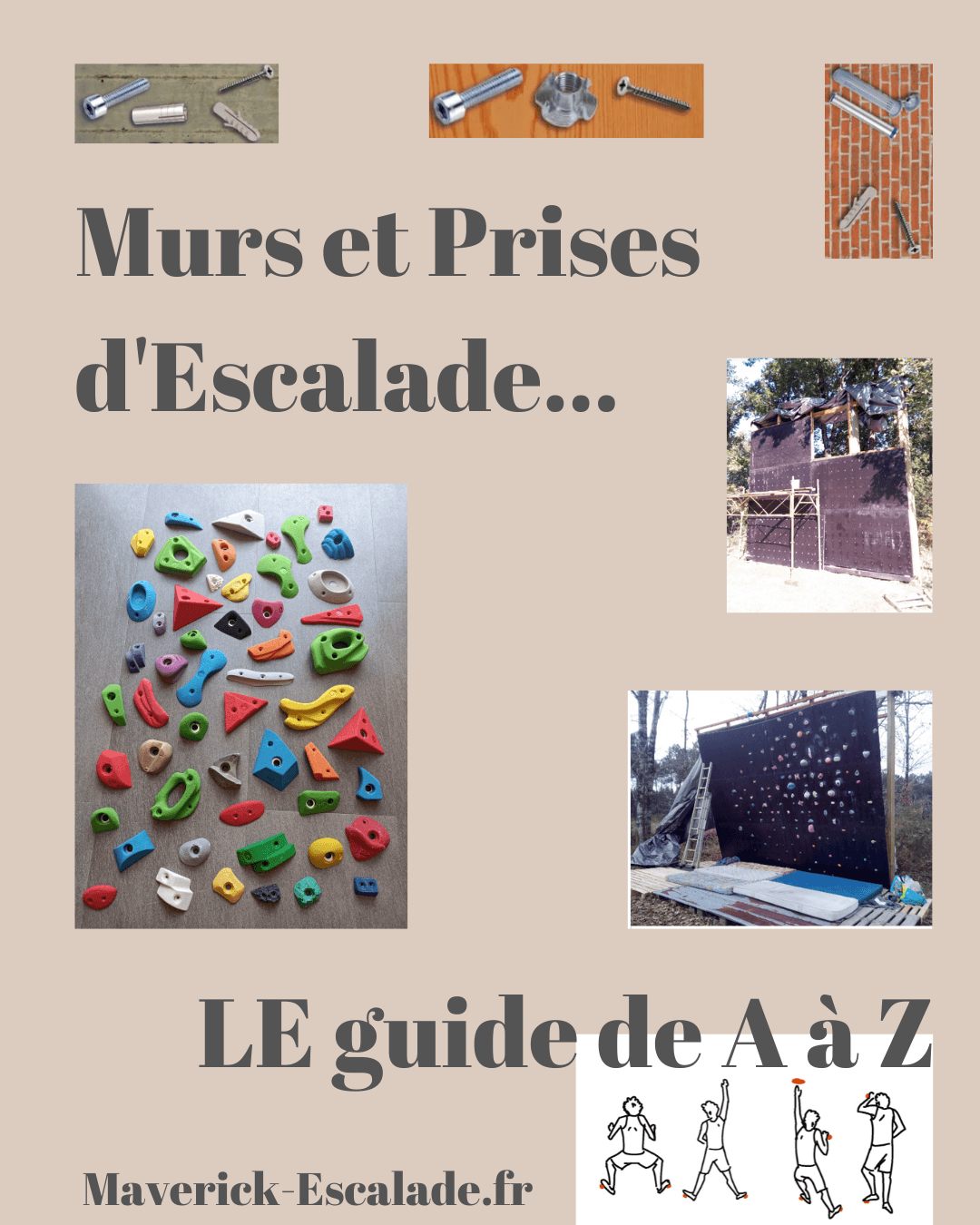 Murs et Prises d'Escalade...

LE guide de A à Z

Maverick-Escalade.fr